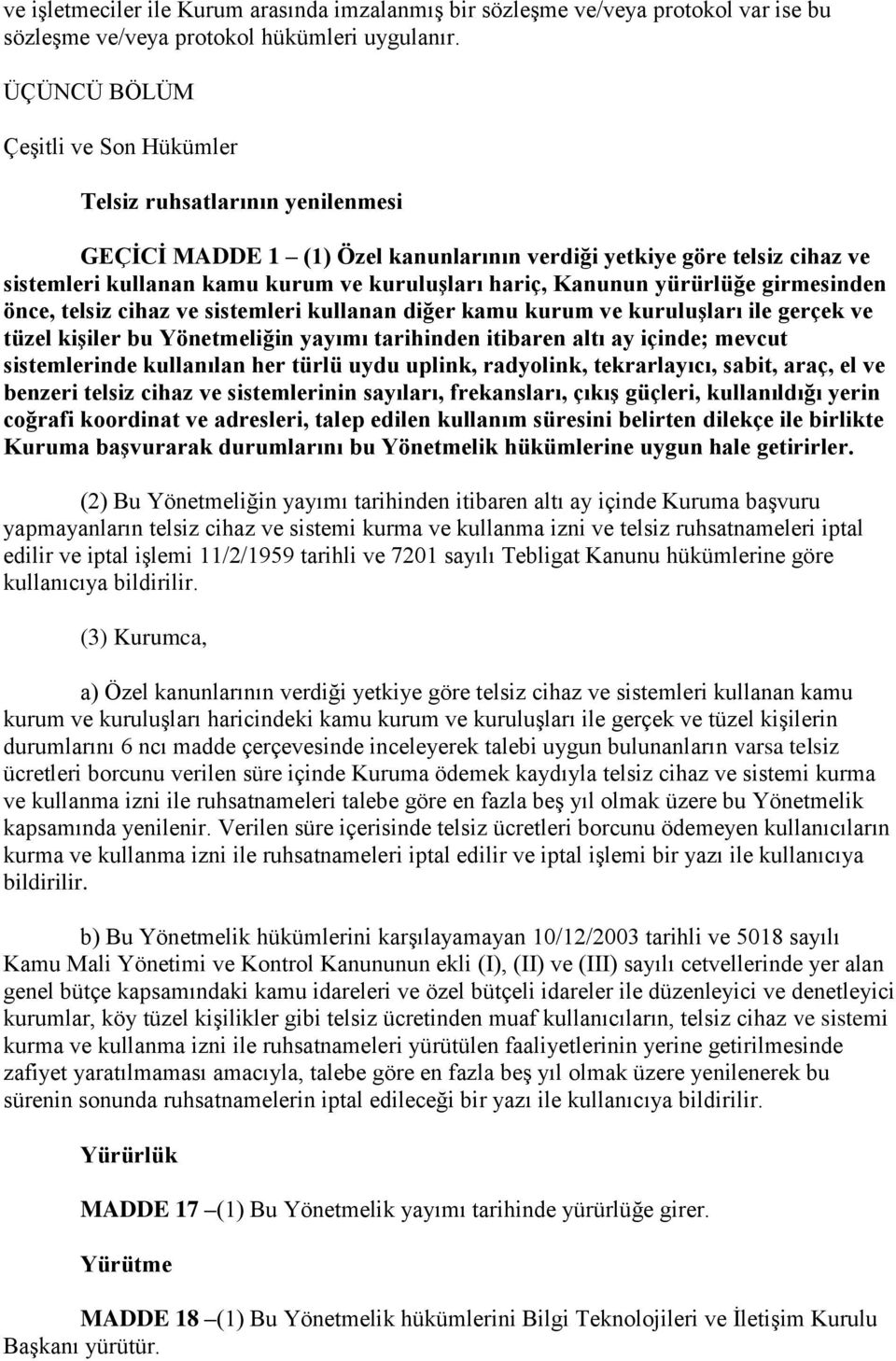 ve işletmeciler ile Kurum arasında imzalanmış bir sözleşme ve/veya protokol var ise bu sözleşme ve/veya protokol hükümleri uygulanır.

ÜÇÜNCÜ BÖLÜM

Çeşitli ve Son Hükümler

Telsiz ruhsatlarının yenilenmesi

GEÇİCİ MADDE 1 – (1) Özel kanunlarının verdiği yetkiye göre telsiz cihaz ve sistemleri kullanan kamu kurum ve kuruluşları hariç, Kanunun yürürlüğe girmesinden önce, telsiz cihaz ve sistemleri kullanan diğer kamu kurum ve kuruluşları ile gerçek ve tüzel kişiler bu Yönetmeliğin yayımı tarihinden itibaren altı ay içinde; mevcut sistemlerinde kullanılan her türlü uydu uplink, radyolink, tekrarlayıcı, sabit, araç, el ve benzeri telsiz cihaz ve sistemlerinin sayıları, frekansları, çıkış güçleri, kullanıldığı yerin coğrafi koordinat ve adresleri, talep edilen kullanım süresini belirten dilekçe ile birlikte Kuruma başvurarak durumlarını bu Yönetmelik hükümlerine uygun hale getirirler.

(2) Bu Yönetmeliğin yayımı tarihinden itibaren altı ay içinde Kuruma başvuru yapmayanların telsiz cihaz ve sistemi kurma ve kullanma izni ve telsiz ruhsatnameleri iptal edilir ve iptal işlemi 11/2/1959 tarihli ve 7201 sayılı Tebligat Kanunu hükümlerine göre kullanıcıya bildirilir.

(3) Kurumca,

a) Özel kanunlarının verdiği yetkiye göre telsiz cihaz ve sistemleri kullanan kamu kurum ve kuruluşları haricindeki kamu kurum ve kuruluşları ile gerçek ve tüzel kişilerin durumlarını 6 ncı madde çerçevesinde inceleyerek talebi uygun bulunanların varsa telsiz ücretleri borcunu verilen süre içinde Kuruma ödemek kaydıyla telsiz cihaz ve sistemi kurma ve kullanma izni ile ruhsatnameleri talebe göre en fazla beş yıl olmak üzere bu Yönetmelik kapsamında yenilenir. Verilen süre içerisinde telsiz ücretleri borcunu ödemeyen kullanıcıların kurma ve kullanma izni ile ruhsatnameleri iptal edilir ve iptal işlemi bir yazı ile kullanıcıya bildirilir.

b) Bu Yönetmelik hükümlerini karşılayamayan 10/12/2003 tarihli ve 5018 sayılı Kamu Mali Yönetimi ve Kontrol Kanununun ekli (I), (II) ve (III) sayılı cetvellerinde yer alan genel bütçe kapsamındaki kamu idareleri ve özel bütçeli idareler ile düzenleyici ve denetleyici kurumlar, köy tüzel kişilikler gibi telsiz ücretinden muaf kullanıcıların, telsiz cihaz ve sistemi kurma ve kullanma izni ile ruhsatnameleri yürütülen faaliyetlerinin yerine getirilmesinde zafiyet yaratılmaması amacıyla, talebe göre en fazla beş yıl olmak üzere yenilenerek bu sürenin sonunda ruhsatnamelerin iptal edileceği bir yazı ile kullanıcıya bildirilir.

Yürürlük

MADDE 17 –(1) Bu Yönetmelik yayımı tarihinde yürürlüğe girer.

Yürütme

MADDE 18 –(1) Bu Yönetmelik hükümlerini Bilgi Teknolojileri ve İletişim Kurulu Başkanı yürütür.